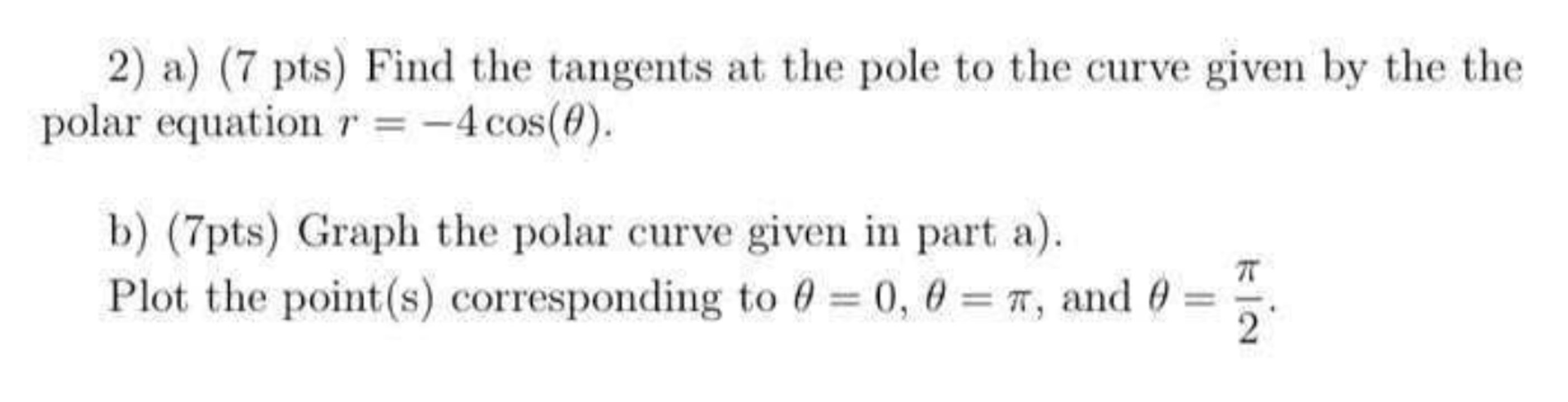 2) a) (7 pts) Find the tangents at the pole to the curve given by the the polar equation $r = -4\cos(\theta)$.

b) (7pts) Graph the polar curve given in part a).
Plot the point(s) corresponding to $\theta = 0$, $\theta = \pi$, and $\theta = \frac{\pi}{2}$.